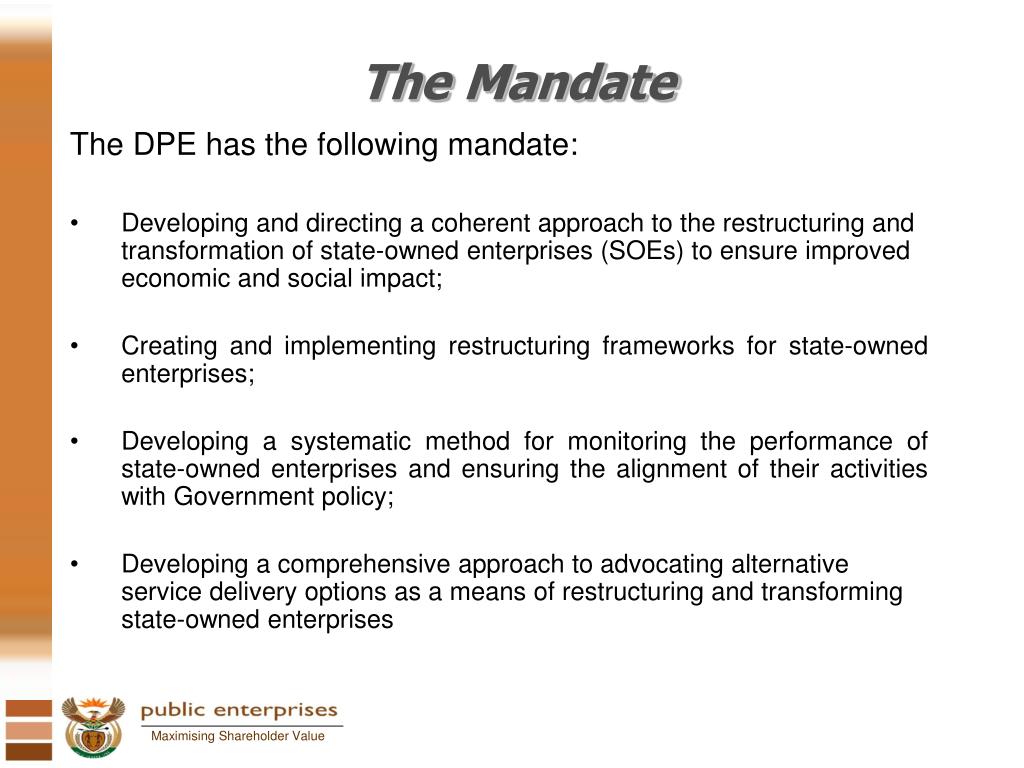 The Mandate

The DPE has the following mandate:

• Developing and directing a coherent approach to the restructuring and transformation of state-owned enterprises (SOEs) to ensure improved economic and social impact;

• Creating and implementing restructuring frameworks for state-owned enterprises;

• Developing a systematic method for monitoring the performance of state-owned enterprises and ensuring the alignment of their activities with Government policy;

• Developing a comprehensive approach to advocating alternative service delivery options as a means of restructuring and transforming state-owned enterprises

public enterprises
Maximising Shareholder Value